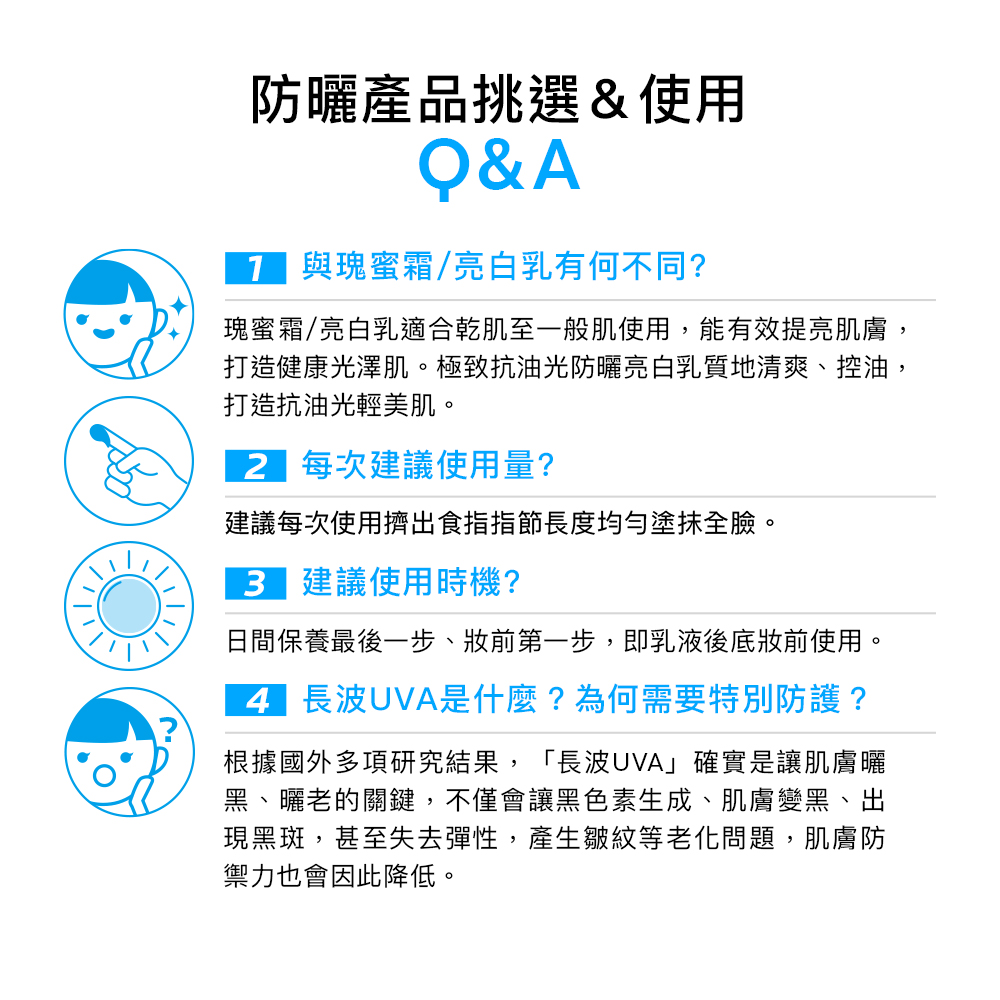 防曬產品挑選&使用
Q&A

1 與瑰蜜霜/亮白乳有何不同?

瑰蜜霜/亮白乳適合乾肌至一般肌使用，能有效提亮肌膚，打造健康光澤肌。極致抗油光防曬亮白乳質地清爽、控油，打造抗油光輕美肌。

2 每次建議使用量?

建議每次使用擠出食指指節長度均勻塗抹全臉。

3 建議使用時機?

日間保養最後一步、妝前第一步，即乳液後底妝前使用。

4 長波UVA是什麼？為何需要特別防護？

根據國外多項研究結果，「長波UVA」確實是讓肌膚曬黑、曬老的關鍵，不僅會讓黑色素生成、肌膚變黑、出現黑斑，甚至失去彈性，產生皺紋等老化問題，肌膚防禦力也會因此降低。